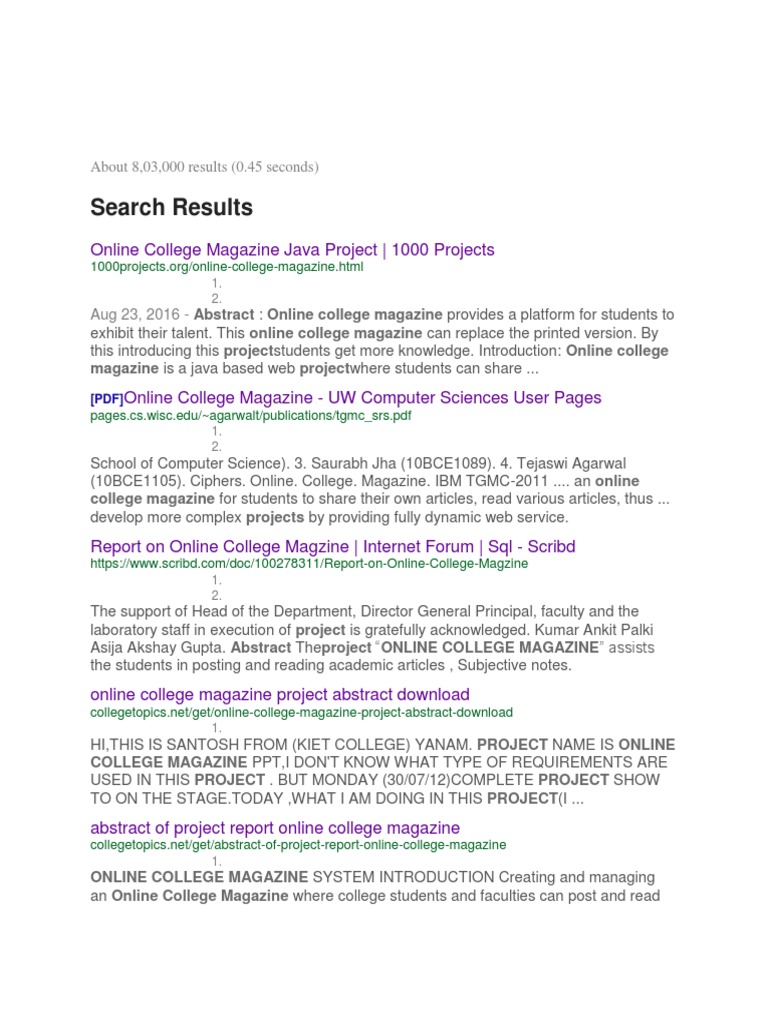 About 8,03,000 results (0.45 seconds)

Search Results

Online College Magazine Java Project | 1000 Projects
1000projects.org/online-college-magazine.html
1.
2.
Aug 23, 2016 - Abstract : Online college magazine provides a platform for students to exhibit their talent. This online college magazine can replace the printed version. By this introducing this projectstudents get more knowledge. Introduction: Online college magazine is a java based web projectwhere students can share ...

[PDF]Online College Magazine - UW Computer Sciences User Pages
pages.cs.wisc.edu/~agarwalt/publications/tgmc_srs.pdf
1.
2.
School of Computer Science). 3. Saurabh Jha (10BCE1089). 4. Tejaswi Agarwal (10BCE1105). Ciphers. Online. College. Magazine. IBM TGMC-2011 .... an online college magazine for students to share their own articles, read various articles, thus ... develop more complex projects by providing fully dynamic web service.

Report on Online College Magzine | Internet Forum | Sql - Scribd
https://www.scribd.com/doc/100278311/Report-on-Online-College-Magzine
1.
2.
The support of Head of the Department, Director General Principal, faculty and the laboratory staff in execution of project is gratefully acknowledged. Kumar Ankit Palki Asija Akshay Gupta. Abstract Theproject "ONLINE COLLEGE MAGAZINE" assists the students in posting and reading academic articles , Subjective notes.

online college magazine project abstract download
collegetopics.net/get/online-college-magazine-project-abstract-download
1.
HI,THIS IS SANTOSH FROM (KIET COLLEGE) YANAM. PROJECT NAME IS ONLINE COLLEGE MAGAZINE PPT,I DON'T KNOW WHAT TYPE OF REQUIREMENTS ARE USED IN THIS PROJECT . BUT MONDAY (30/07/12)COMPLETE PROJECT SHOW TO ON THE STAGE.TODAY ,WHAT I AM DOING IN THIS PROJECT(I ...

abstract of project report online college magazine
collegetopics.net/get/abstract-of-project-report-online-college-magazine
1.
ONLINE COLLEGE MAGAZINE SYSTEM INTRODUCTION Creating and managing an Online College Magazine where college students and faculties can post and read